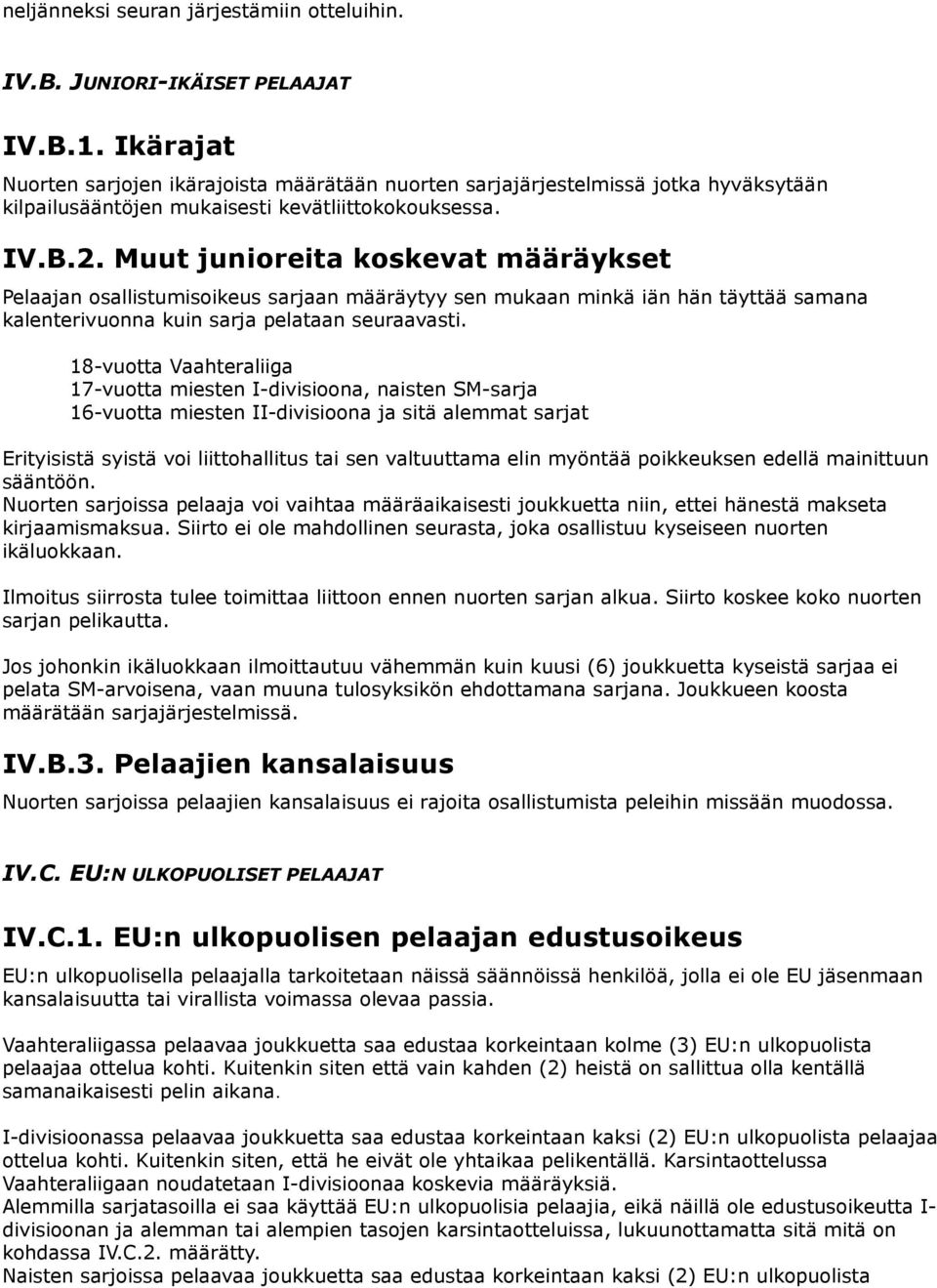 neljänneksi seuran järjestämiin otteluihin.

IV.B. JUNIORI-IKÄISET PELAAJAT

IV.B.1. Ikärajat

Nuorten sarjojen ikärajoista määrätään nuorten sarjajärjestelmissä jotka hyväksytään kilpailusääntöjen mukaisesti kevätliittokokouksessa.

IV.B.2. Muut junioreita koskevat määräykset

Pelaajan osallistumisoikeus sarjaan määräytyy sen mukaan minkä iän hän täyttää samana kalenterivuonna kuin sarja pelataan seuraavasti.

18-vuotta Vaahteraliiga
17-vuotta miesten I-divisioona, naisten SM-sarja
16-vuotta miesten II-divisioona ja sitä alemmat sarjat

Erityisistä syistä voi liittohallitus tai sen valtuuttama elin myöntää poikkeuksen edellä mainittuun sääntöön.
Nuorten sarjoissa pelaaja voi vaihtaa määräaikaisesti joukkuetta niin, ettei hänestä makseta kirjaamismaksua. Siirto ei ole mahdollinen seurasta, joka osallistuu kyseiseen nuorten ikäluokkaan.

Ilmoitus siirrosta tulee toimittaa liittoon ennen nuorten sarjan alkua. Siirto koskee koko nuorten sarjan pelikautta.

Jos johonkin ikäluokkaan ilmoittautuu vähemmän kuin kuusi (6) joukkuetta kyseistä sarjaa ei pelata SM-arvoisena, vaan muuna tulosyksikön ehdottamana sarjana. Joukkueen koosta määrätään sarjajärjestelmissä.

IV.B.3. Pelaajien kansalaisuus

Nuorten sarjoissa pelaajien kansalaisuus ei rajoita osallistumista peleihin missään muodossa.

IV.C. EU:N ULKOPUOLISET PELAAJAT

IV.C.1. EU:n ulkopuolisen pelaajan edustusoikeus

EU:n ulkopuolisella pelaajalla tarkoitetaan näissä säännöissä henkilöä, jolla ei ole EU jäsenmaan kansalaisuutta tai virallista voimassa olevaa passia.

Vaahteraliigassa pelaavaa joukkuetta saa edustaa korkeintaan kolme (3) EU:n ulkopuolista pelaajaa ottelua kohti. Kuitenkin siten että vain kahden (2) heistä on sallittua olla kentällä samanaikaisesti pelin aikana.

I-divisioonassa pelaavaa joukkuetta saa edustaa korkeintaan kaksi (2) EU:n ulkopuolista pelaajaa ottelua kohti. Kuitenkin siten, että he eivät ole yhtaikaa pelikentällä. Karsintaottelussa Vaahteraliigaan noudatetaan I-divisioonaa koskevia määräyksiä.
Alemmilla sarjatasoilla ei saa käyttää EU:n ulkopuolisia pelaajia, eikä näillä ole edustusoikeutta I-divisioonan ja alemman tai alempien tasojen karsintaotteluissa, lukuunottamatta sitä mitä on kohdassa IV.C.2. määrätty.
Naisten sarjoissa pelaavaa joukkuetta saa edustaa korkeintaan kaksi (2) EU:n ulkopuolista